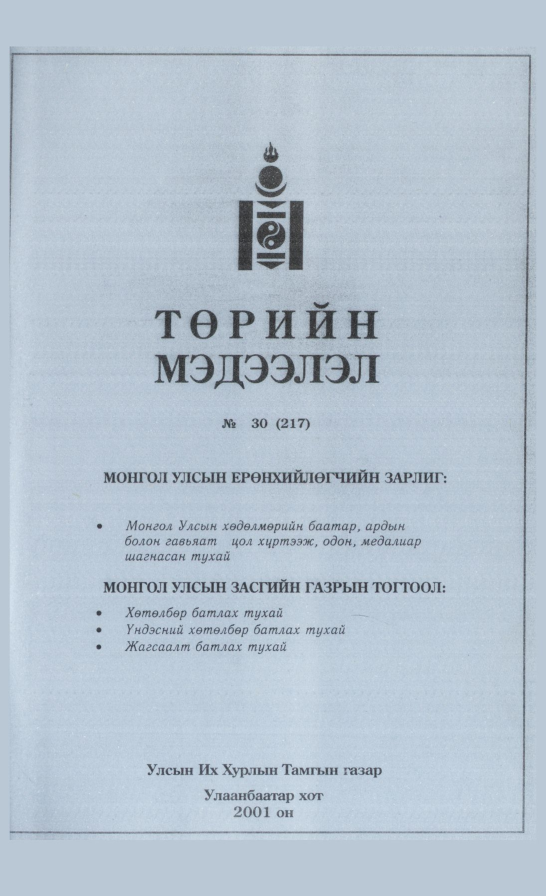 ТӨРИЙН
МЭДЭЭЛЭЛ

№ 30 (217)

МОНГОЛ УЛСЫН ЕРӨНХИЙЛӨГЧИЙН ЗАРЛИГ:

• Монгол Улсын хөдөлмөрийн баатар, ардын болон гавьяат цол хүртээж, одон, медалиар шагнасан тухай

МОНГОЛ УЛСЫН ЗАСГИЙН ГАЗРЫН ТОГТООЛ:

• Хөтөлбөр батлах тухай
• Үндэсний хөтөлбөр батлах тухай
• Жагсаалт батлах тухай

Улсын Их Хурлын Тамгын газар

Улаанбаатар хот
2001 он